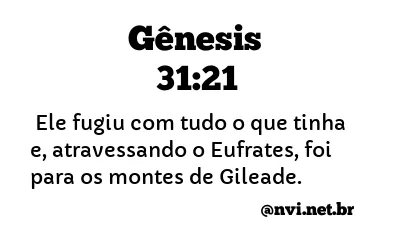 Gênesis
31:21

Ele fugiu com tudo o que tinha e, atravessando o Eufrates, foi para os montes de Gileade.

@nvi.net.br